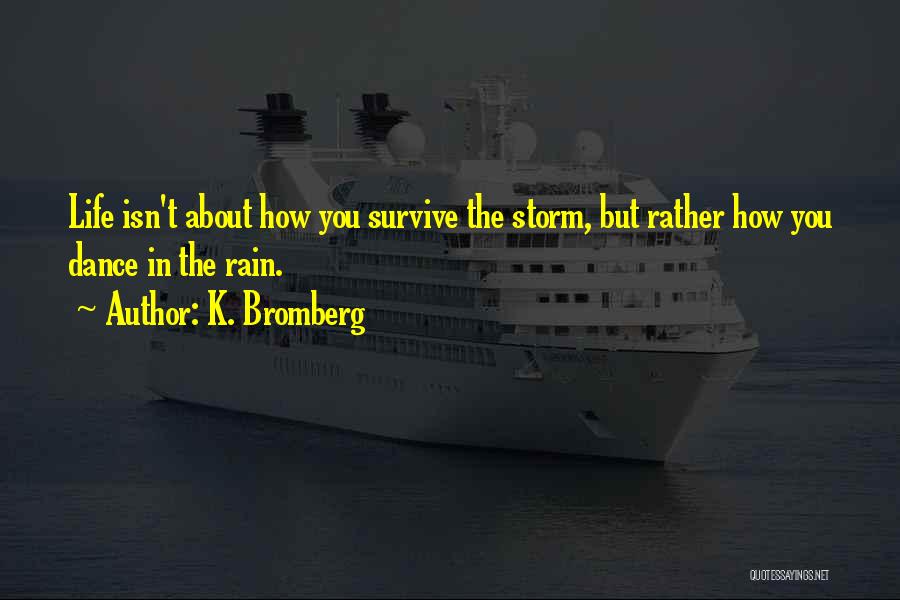 Life isn't about how you survive the storm, but rather how you dance in the rain.

~ Author: K. Bromberg

QUOTESSAYINGS.NET